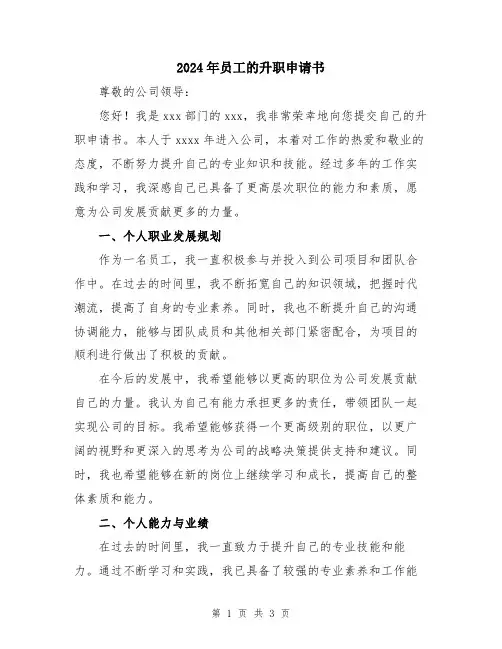 2024年员工的升职申请书

尊敬的公司领导：

您好！我是xxx部门的xxx，我非常荣幸地向您提交自己的升职申请书。本人于xxxx年进入公司，本着对工作的热爱和敬业的态度，不断努力提升自己的专业知识和技能。经过多年的工作实践和学习，我深感自己已具备了更高层次职位的能力和素质，愿意为公司发展贡献更多的力量。

一、个人职业发展规划

作为一名员工，我一直积极参与并投入到公司项目和团队合作中。在过去的时间里，我不断拓宽自己的知识领域，把握时代潮流，提高了自身的专业素养。同时，我也不断提升自己的沟通协调能力，能够与团队成员和其他相关部门紧密配合，为项目的顺利进行做出了积极的贡献。

在今后的发展中，我希望能够以更高的职位为公司发展贡献自己的力量。我认为自己有能力承担更多的责任，带领团队一起实现公司的目标。我希望能够获得一个更高级别的职位，以更广阔的视野和更深入的思考为公司的战略决策提供支持和建议。同时，我也希望能够在新的岗位上继续学习和成长，提高自己的整体素质和能力。

二、个人能力与业绩

在过去的时间里，我一直致力于提升自己的专业技能和能力。通过不断学习和实践，我已具备了较强的专业素养和工作能

第 1 页 共 3 页